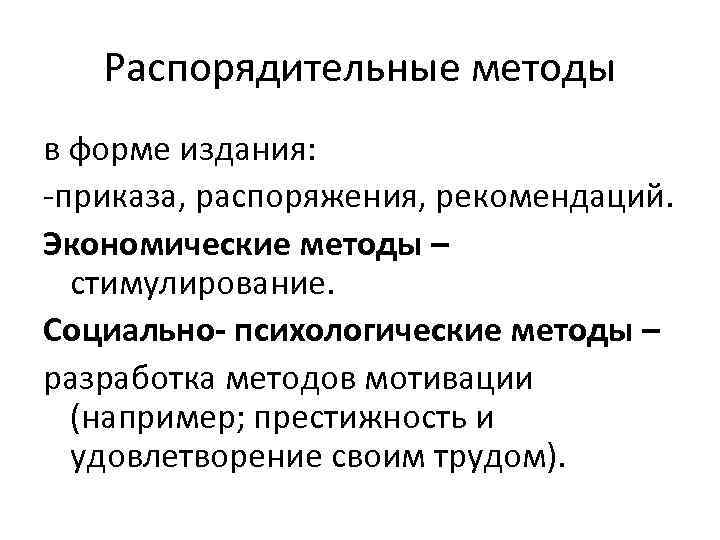 Распорядительные методы

в форме издания:

-приказа, распоряжения, рекомендаций.

Экономические методы – стимулирование.

Социально- психологические методы –

разработка методов мотивации (например; престижность и удовлетворение своим трудом).